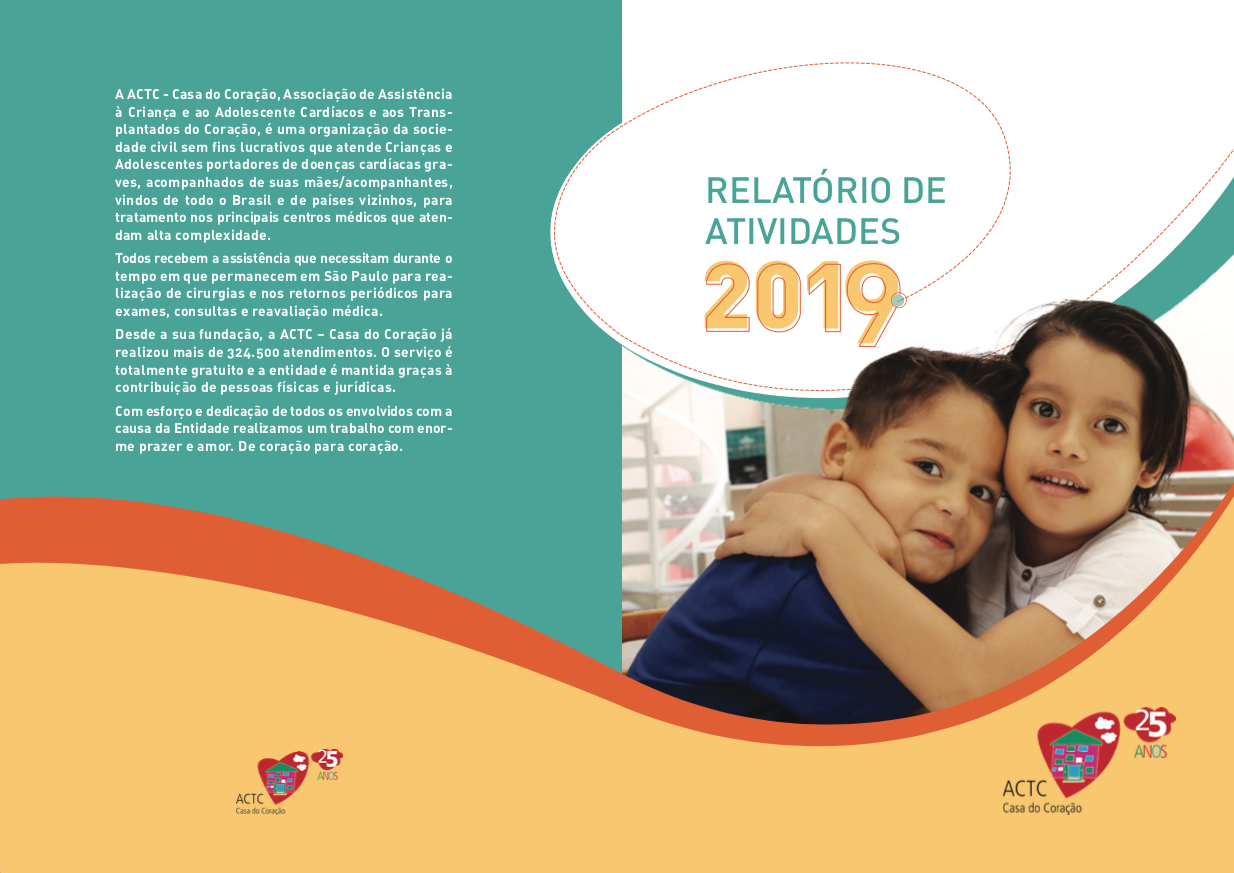 A ACTC - Casa do Coração, Associação de Assistência à Criança e ao Adolescente Cardíacos e aos Transplantados do Coração, é uma organização da sociedade civil sem fins lucrativos que atende Crianças e Adolescentes portadores de doenças cardíacas graves, acompanhados de suas mães/acompanhantes, vindos de todo o Brasil e de países vizinhos, para tratamento nos principais centros médicos que atendam alta complexidade.

Todos recebem a assistência que necessitam durante o tempo em que permanecem em São Paulo para realização de cirurgias e nos retornos periódicos para exames, consultas e reavaliação médica.

Desde a sua fundação, a ACTC – Casa do Coração já realizou mais de 324.500 atendimentos. O serviço é totalmente gratuito e a entidade é mantida graças à contribuição de pessoas físicas e jurídicas.

Com esforço e dedicação de todos os envolvidos com a causa da Entidade realizamos um trabalho com enorme prazer e amor. De coração para coração.

25 ANOS
ACTC
Casa do Coração

RELATÓRIO DE
ATIVIDADES
2019

25 ANOS
ACTC
Casa do Coração